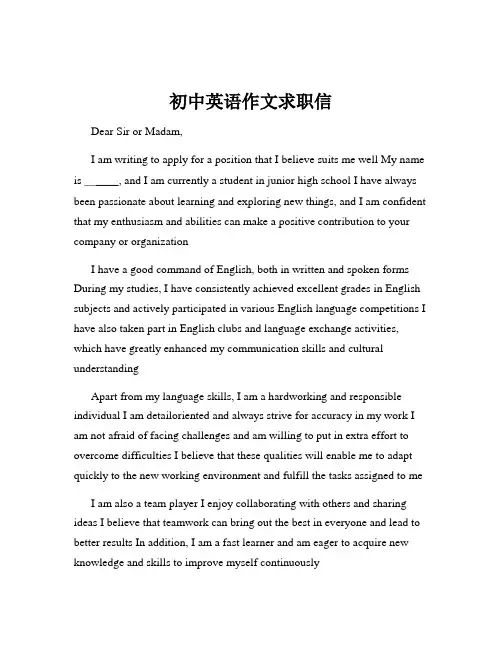 初中英语作文求职信

Dear Sir or Madam,

I am writing to apply for a position that I believe suits me well My name is ______, and I am currently a student in junior high school I have always been passionate about learning and exploring new things, and I am confident that my enthusiasm and abilities can make a positive contribution to your company or organization

I have a good command of English, both in written and spoken forms During my studies, I have consistently achieved excellent grades in English subjects and actively participated in various English language competitions I have also taken part in English clubs and language exchange activities, which have greatly enhanced my communication skills and cultural understanding

Apart from my language skills, I am a hardworking and responsible individual I am detailoriented and always strive for accuracy in my work I am not afraid of facing challenges and am willing to put in extra effort to overcome difficulties I believe that these qualities will enable me to adapt quickly to the new working environment and fulfill the tasks assigned to me

I am also a team player I enjoy collaborating with others and sharing ideas I believe that teamwork can bring out the best in everyone and lead to better results In addition, I am a fast learner and am eager to acquire new knowledge and skills to improve myself continuously